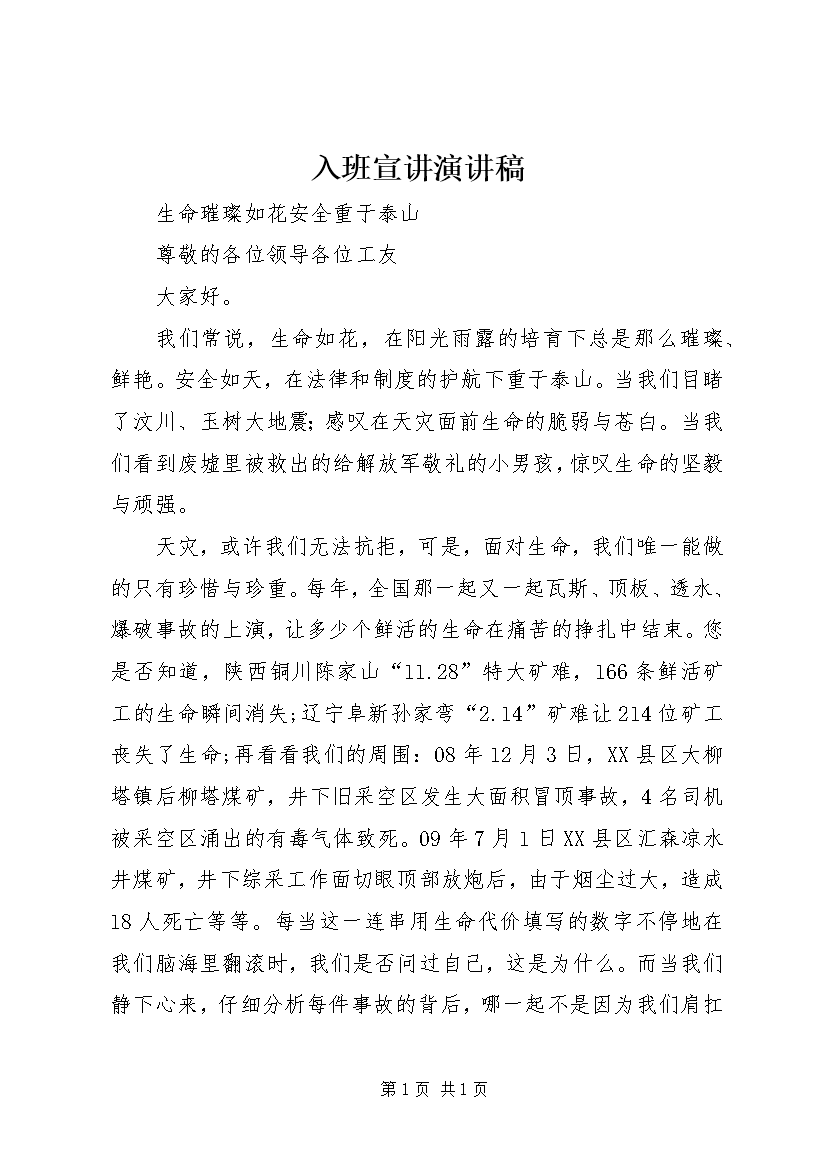 入班宣讲演讲稿

生命璀璨如花安全重于泰山

尊敬的各位领导各位工友

大家好。

我们常说，生命如花，在阳光雨露的培育下总是那么璀璨、鲜艳。安全如天，在法律和制度的护航下重于泰山。当我们目睹了汶川、玉树大地震；感叹在天灾面前生命的脆弱与苍白。当我们看到废墟里被救出的给解放军敬礼的小男孩，惊叹生命的坚毅与顽强。

天灾，或许我们无法抗拒，可是，面对生命，我们唯一能做的只有珍惜与珍重。每年，全国那一起又一起瓦斯、顶板、透水、爆破事故的上演，让多少个鲜活的生命在痛苦的挣扎中结束。您是否知道，陕西铜川陈家山“11.28”特大矿难，166条鲜活矿工的生命瞬间消失；辽宁阜新孙家弯“2.14”矿难让214位矿工丧失了生命；再看看我们的周围：08年12月3日，XX县区大柳塔镇后柳塔煤矿，井下旧采空区发生大面积冒顶事故，4名司机被采空区涌出的有毒气体致死。09年7月1日XX县区汇森凉水井煤矿，井下综采工作面切眼顶部放炮后，由于烟尘过大，造成18人死亡等等。每当这一连串用生命代价填写的数字不停地在我们脑海里翻滚时，我们是否问过自己，这是为什么。而当我们静下心来，仔细分析每件事故的背后，哪一起不是因为我们肩扛

第1页 共1页